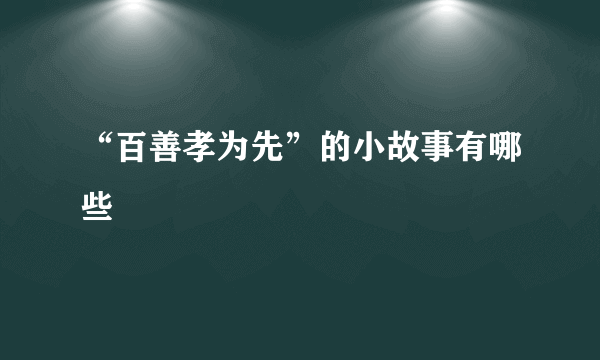 “百善孝为先”的小故事有哪些